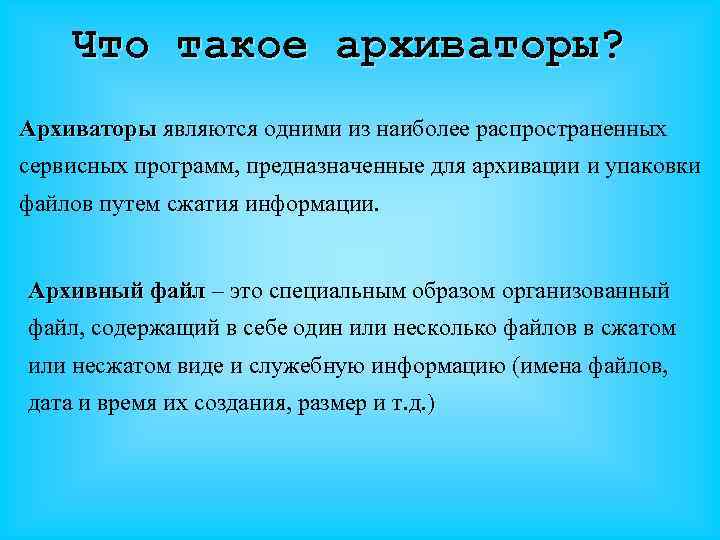 Что такое архиваторы?

Архиваторы являются одними из наиболее распространенных сервисных программ, предназначенные для архивации и упаковки файлов путем сжатия информации.

Архивный файл – это специальным образом организованный файл, содержащий в себе один или несколько файлов в сжатом или несжатом виде и служебную информацию (имена файлов, дата и время их создания, размер и т.д.)